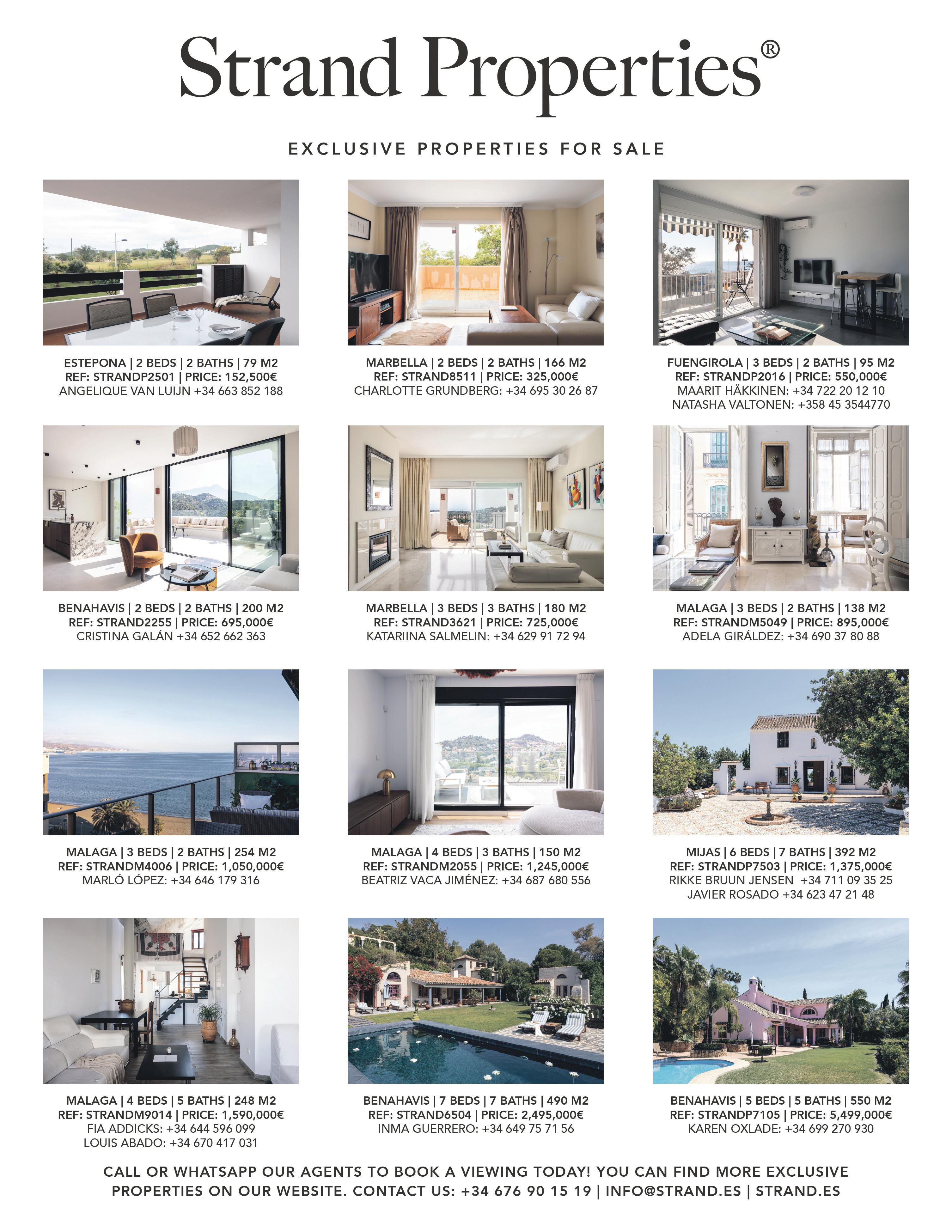 Strand Properties®

EXCLUSIVE PROPERTIES FOR SALE

ESTEPONA | 2 BEDS | 2 BATHS | 79 M2
REF: STRANDP2501 | PRICE: 152,500€
ANGELIQUE VAN LUIJN +34 663 852 188

MARBELLA | 2 BEDS | 2 BATHS | 166 M2
REF: STRAND8511 | PRICE: 325,000€
CHARLOTTE GRUNDBERG: +34 695 30 26 87

FUENGIROLA | 3 BEDS | 2 BATHS | 95 M2
REF: STRANDP2016 | PRICE: 550,000€
MAARIT HÄKKINEN: +34 722 20 12 10
NATASHA VALTONEN: +358 45 3544770

BENAHAVIS | 2 BEDS | 2 BATHS | 200 M2
REF: STRAND2255 | PRICE: 695,000€
CRISTINA GALÁN +34 652 662 363

MARBELLA | 3 BEDS | 3 BATHS | 180 M2
REF: STRAND3621 | PRICE: 725,000€
KATARIINA SALMELIN: +34 629 91 72 94

MALAGA | 3 BEDS | 2 BATHS | 138 M2
REF: STRANDM5049 | PRICE: 895,000€
ADELA GIRÁLDEZ: +34 690 37 80 88

MALAGA | 3 BEDS | 2 BATHS | 254 M2
REF: STRANDM4006 | PRICE: 1,050,000€
MARLÓ LÓPEZ: +34 646 179 316

MALAGA | 4 BEDS | 3 BATHS | 150 M2
REF: STRANDM2055 | PRICE: 1,245,000€
BEATRIZ VACA JIMÉNEZ: +34 687 680 556

MIJAS | 6 BEDS | 7 BATHS | 392 M2
REF: STRANDP7503 | PRICE: 1,375,000€
RIKKE BRUUN JENSEN +34 711 09 35 25
JAVIER ROSADO +34 623 47 21 48

MALAGA | 4 BEDS | 5 BATHS | 248 M2
REF: STRANDM9014 | PRICE: 1,590,000€
FIA ADDICKS: +34 644 596 099
LOUIS ABADO: +34 670 417 031

BENAHAVIS | 7 BEDS | 7 BATHS | 490 M2
REF: STRAND6504 | PRICE: 2,495,000€
INMA GUERRERO: +34 649 75 71 56

BENAHAVIS | 5 BEDS | 5 BATHS | 550 M2
REF: STRANDP7105 | PRICE: 5,499,000€
KAREN OXLADE: +34 699 270 930

CALL OR WHATSAPP OUR AGENTS TO BOOK A VIEWING TODAY! YOU CAN FIND MORE EXCLUSIVE PROPERTIES ON OUR WEBSITE. CONTACT US: +34 676 90 15 19 | INFO@STRAND.ES | STRAND.ES